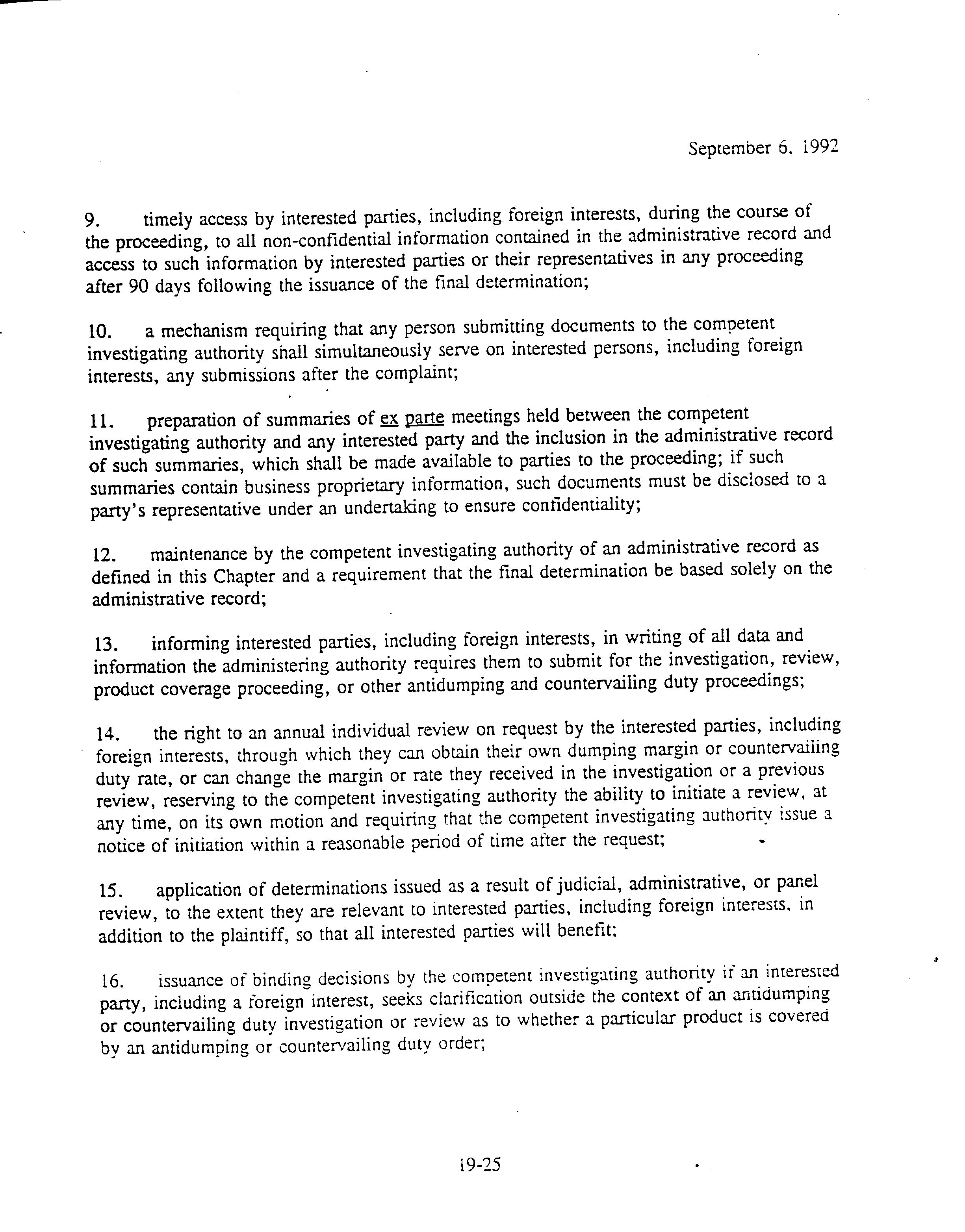 September 6, 1992

9. timely access by interested parties, including foreign interests, during the course of the proceeding, to all non-confidential information contained in the administrative record and access to such information by interested parties or their representatives in any proceeding after 90 days following the issuance of the final determination;

10. a mechanism requiring that any person submitting documents to the competent investigating authority shall simultaneously serve on interested persons, including foreign interests, any submissions after the complaint;

11. preparation of summaries of ex parte meetings held between the competent investigating authority and any interested party and the inclusion in the administrative record of such summaries, which shall be made available to parties to the proceeding; if such summaries contain business proprietary information, such documents must be disclosed to a party's representative under an undertaking to ensure confidentiality;

12. maintenance by the competent investigating authority of an administrative record as defined in this Chapter and a requirement that the final determination be based solely on the administrative record;

13. informing interested parties, including foreign interests, in writing of all data and information the administering authority requires them to submit for the investigation, review, product coverage proceeding, or other antidumping and countervailing duty proceedings;

14. the right to an annual individual review on request by the interested parties, including foreign interests, through which they can obtain their own dumping margin or countervailing duty rate, or can change the margin or rate they received in the investigation or a previous review, reserving to the competent investigating authority the ability to initiate a review, at any time, on its own motion and requiring that the competent investigating authority issue a notice of initiation within a reasonable period of time after the request;

15. application of determinations issued as a result of judicial, administrative, or panel review, to the extent they are relevant to interested parties, including foreign interests, in addition to the plaintiff, so that all interested parties will benefit;

16. issuance of binding decisions by the competent investigating authority if an interested party, including a foreign interest, seeks clarification outside the context of an antidumping or countervailing duty investigation or review as to whether a particular product is covered by an antidumping or countervailing duty order;

19-25